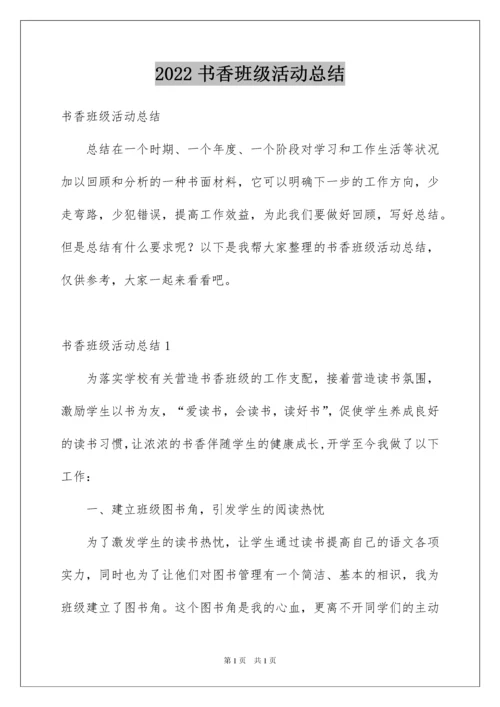 2022 书香班级活动总结

书香班级活动总结

总结在一个时期、一个年度、一个阶段对学习和工作生活等状况加以回顾和分析的一种书面材料，它可以明确下一步的工作方向，少走弯路，少犯错误，提高工作效益，为此我们要做好回顾，写好总结。但是总结有什么要求呢？以下是我帮大家整理的书香班级活动总结，仅供参考，大家一起来看看吧。

书香班级活动总结 1

为落实学校有关营造书香班级的工作支配，接着营造读书氛围，激励学生以书为友，“爱读书，会读书，读好书”，促使学生养成良好的读书习惯，让浓浓的书香伴随学生的健康成长，开学至今我做了以下工作：

一、建立班级图书角，引发学生的阅读热忱

为了激发学生的读书热忱，让学生通过读书提高自己的语文各项实力，同时也为了让他们对图书管理有一个简洁、基本的相识，我为班级建立了图书角。这个图书角是我的心血，更离不开同学们的主动

第 1 页 共 1 页